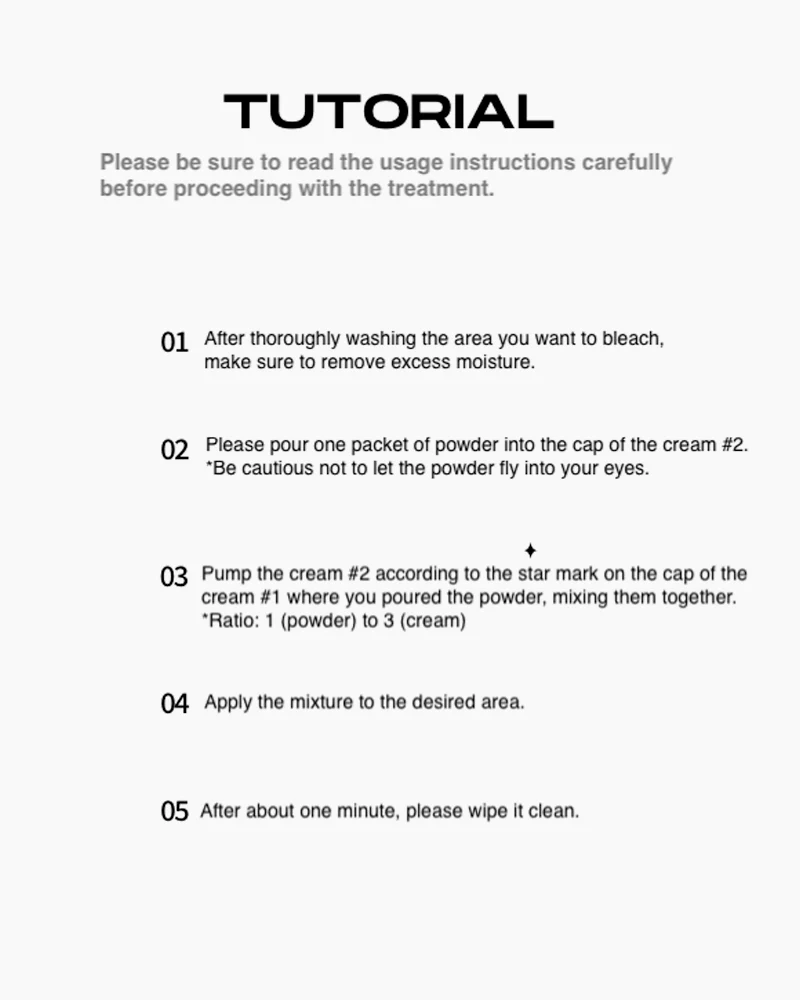 TUTORIAL

Please be sure to read the usage instructions carefully before proceeding with the treatment.

01 After thoroughly washing the area you want to bleach, make sure to remove excess moisture.

02 Please pour one packet of powder into the cap of the cream #2.
*Be cautious not to let the powder fly into your eyes.

03 Pump the cream #2 according to the star mark on the cap of the cream #1 where you poured the powder, mixing them together.
*Ratio: 1 (powder) to 3 (cream)

04 Apply the mixture to the desired area.

05 After about one minute, please wipe it clean.